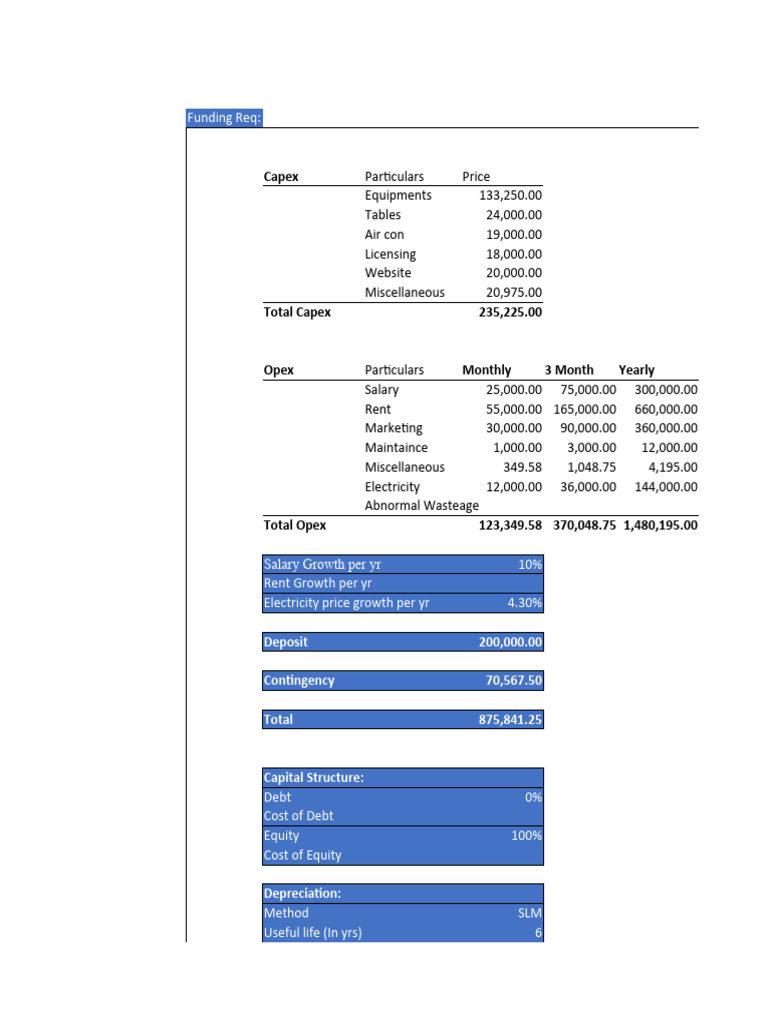 Funding Req:

| Capex | Particulars | Price |
|---|---|---|
| | Equipments | 133,250.00 |
| | Tables | 24,000.00 |
| | Air con | 19,000.00 |
| | Licensing | 18,000.00 |
| | Website | 20,000.00 |
| | Miscellaneous | 20,975.00 |
| Total Capex | | 235,225.00 |

| Opex | Particulars | Monthly | 3 Month | Yearly |
|---|---|---|---|---|
| | Salary | 25,000.00 | 75,000.00 | 300,000.00 |
| | Rent | 55,000.00 | 165,000.00 | 660,000.00 |
| | Marketing | 30,000.00 | 90,000.00 | 360,000.00 |
| | Maintaince | 1,000.00 | 3,000.00 | 12,000.00 |
| | Miscellaneous | 349.58 | 1,048.75 | 4,195.00 |
| | Electricity | 12,000.00 | 36,000.00 | 144,000.00 |
| | Abnormal Wasteage | | | |
| Total Opex | | 123,349.58 | 370,048.75 | 1,480,195.00 |

| Salary Growth per yr | 10% |
|---|---|
| Rent Growth per yr | |
| Electricity price growth per yr | 4.30% |

| Deposit | 200,000.00 |
|---|---|

| Contingency | 70,567.50 |
|---|---|

| Total | 875,841.25 |
|---|---|

| Capital Structure: | |
|---|---|
| Debt | 0% |
| Cost of Debt | |
| Equity | 100% |
| Cost of Equity | |

| Depreciation: | |
|---|---|
| Method | SLM |
| Useful life (In yrs) | 6 |